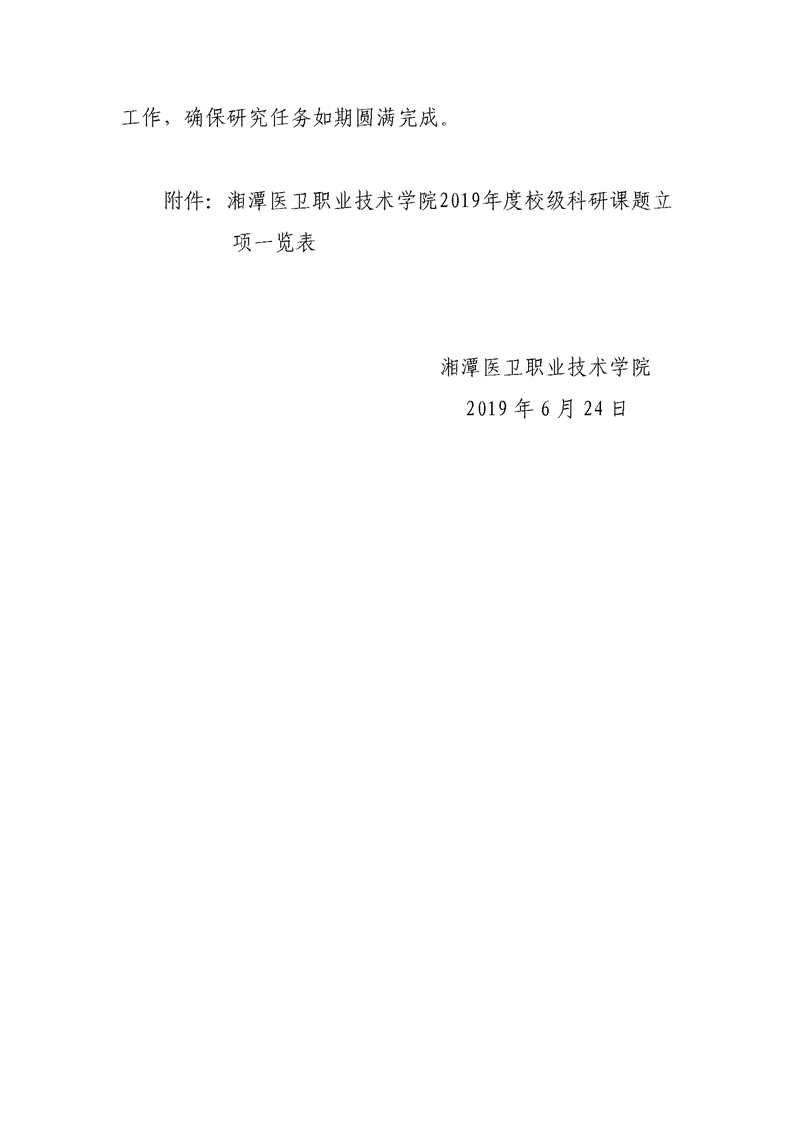 工作，确保研究任务如期圆满完成。

附件：湘潭医卫职业技术学院2019年度校级科研课题立项一览表

湘潭医卫职业技术学院
2019年6月24日